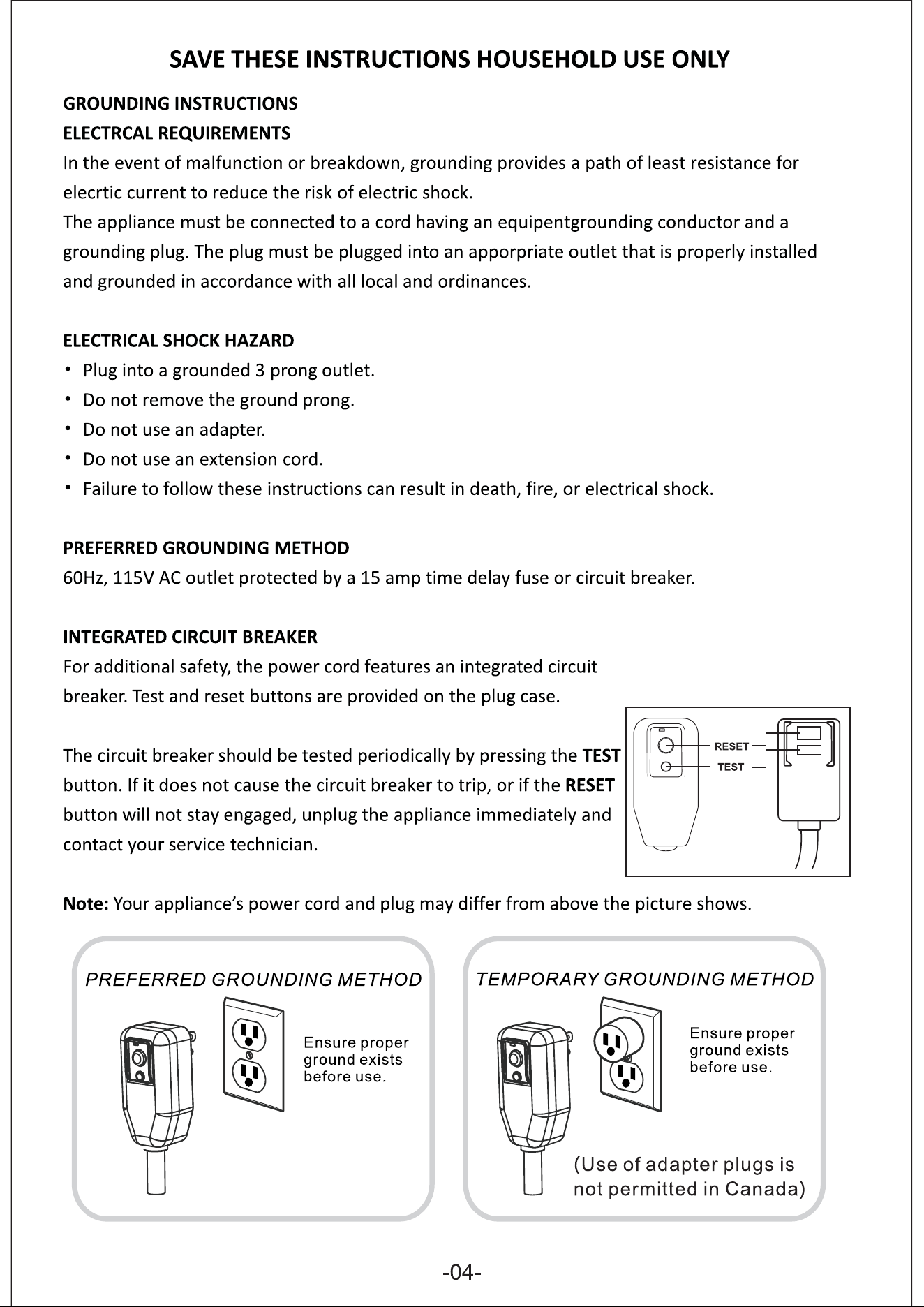 SAVE THESE INSTRUCTIONS HOUSEHOLD USE ONLY

GROUNDING INSTRUCTIONS

ELECTRCAL REQUIREMENTS

In the event of malfunction or breakdown, grounding provides a path of least resistance for elecrtic current to reduce the risk of electric shock.

The appliance must be connected to a cord having an equipentgrounding conductor and a grounding plug. The plug must be plugged into an apporpriate outlet that is properly installed and grounded in accordance with all local and ordinances.

ELECTRICAL SHOCK HAZARD

• Plug into a grounded 3 prong outlet.
• Do not remove the ground prong.
• Do not use an adapter.
• Do not use an extension cord.
• Failure to follow these instructions can result in death, fire, or electrical shock.

PREFERRED GROUNDING METHOD

60Hz, 115V AC outlet protected by a 15 amp time delay fuse or circuit breaker.

INTEGRATED CIRCUIT BREAKER

For additional safety, the power cord features an integrated circuit breaker. Test and reset buttons are provided on the plug case.

The circuit breaker should be tested periodically by pressing the TEST button. If it does not cause the circuit breaker to trip, or if the RESET button will not stay engaged, unplug the appliance immediately and contact your service technician.

RESET
TEST

Note: Your appliance's power cord and plug may differ from above the picture shows.

PREFERRED GROUNDING METHOD

Ensure proper ground exists before use.

TEMPORARY GROUNDING METHOD

Ensure proper ground exists before use.

(Use of adapter plugs is not permitted in Canada)

-04-